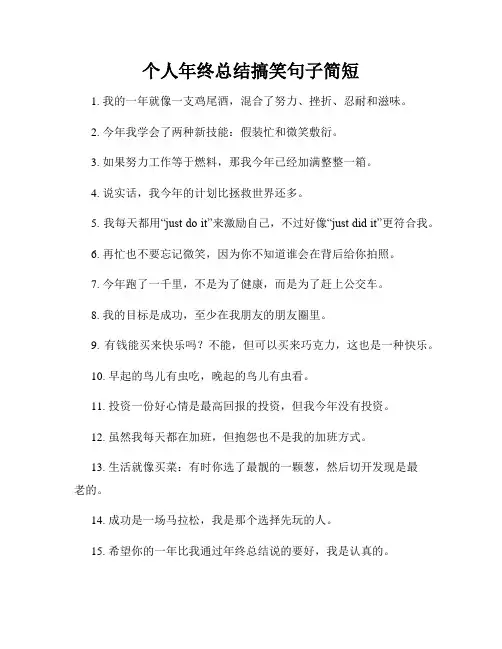 个人年终总结搞笑句子简短

1. 我的一年就像一支鸡尾酒，混合了努力、挫折、忍耐和滋味。

2. 今年我学会了两种新技能：假装忙和微笑敷衍。

3. 如果努力工作等于燃料，那我今年已经加满整整一箱。

4. 说实话，我今年的计划比拯救世界还多。

5. 我每天都用“just do it”来激励自己，不过好像“just did it”更符合我。

6. 再忙也不要忘记微笑，因为你不知道谁会在背后给你拍照。

7. 今年跑了一千里，不是为了健康，而是为了赶上公交车。

8. 我的目标是成功，至少在我朋友的朋友圈里。

9. 有钱能买来快乐吗？不能，但可以买来巧克力，这也是一种快乐。

10. 早起的鸟儿有虫吃，晚起的鸟儿有虫看。

11. 投资一份好心情是最高回报的投资，但我今年没有投资。

12. 虽然我每天都在加班，但抱怨也不是我的加班方式。

13. 生活就像买菜：有时你选了最靓的一颗葱，然后切开发现是最老的。

14. 成功是一场马拉松，我是那个选择先玩的人。

15. 希望你的一年比我通过年终总结说的要好，我是认真的。